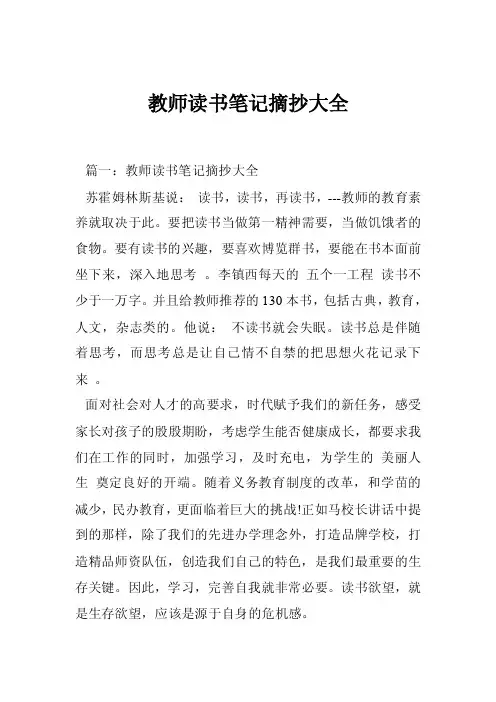 教师读书笔记摘抄大全

篇一：教师读书笔记摘抄大全

苏霍姆林斯基说： 读书，读书，再读书，---教师的教育素养就取决于此。要把读书当做第一精神需要，当做饥饿者的食物。要有读书的兴趣，要喜欢博览群书，要能在书本面前坐下来，深入地思考 。李镇西每天的 五个一工程 读书不少于一万字。并且给教师推荐的130本书，包括古典，教育，人文，杂志类的。他说： 不读书就会失眠。读书总是伴随着思考，而思考总是让自己情不自禁的把思想火花记录下来 。

面对社会对人才的高要求，时代赋予我们的新任务，感受家长对孩子的殷殷期盼，考虑学生能否健康成长，都要求我们在工作的同时，加强学习，及时充电，为学生的 美丽人生 奠定良好的开端。随着义务教育制度的改革，和学苗的减少，民办教育，更面临着巨大的挑战!正如马校长讲话中提到的那样，除了我们的先进办学理念外，打造品牌学校，打造精品师资队伍，创造我们自己的特色，是我们最重要的生存关键。因此，学习，完善自我就非常必要。读书欲望，就是生存欲望，应该是源于自身的危机感。